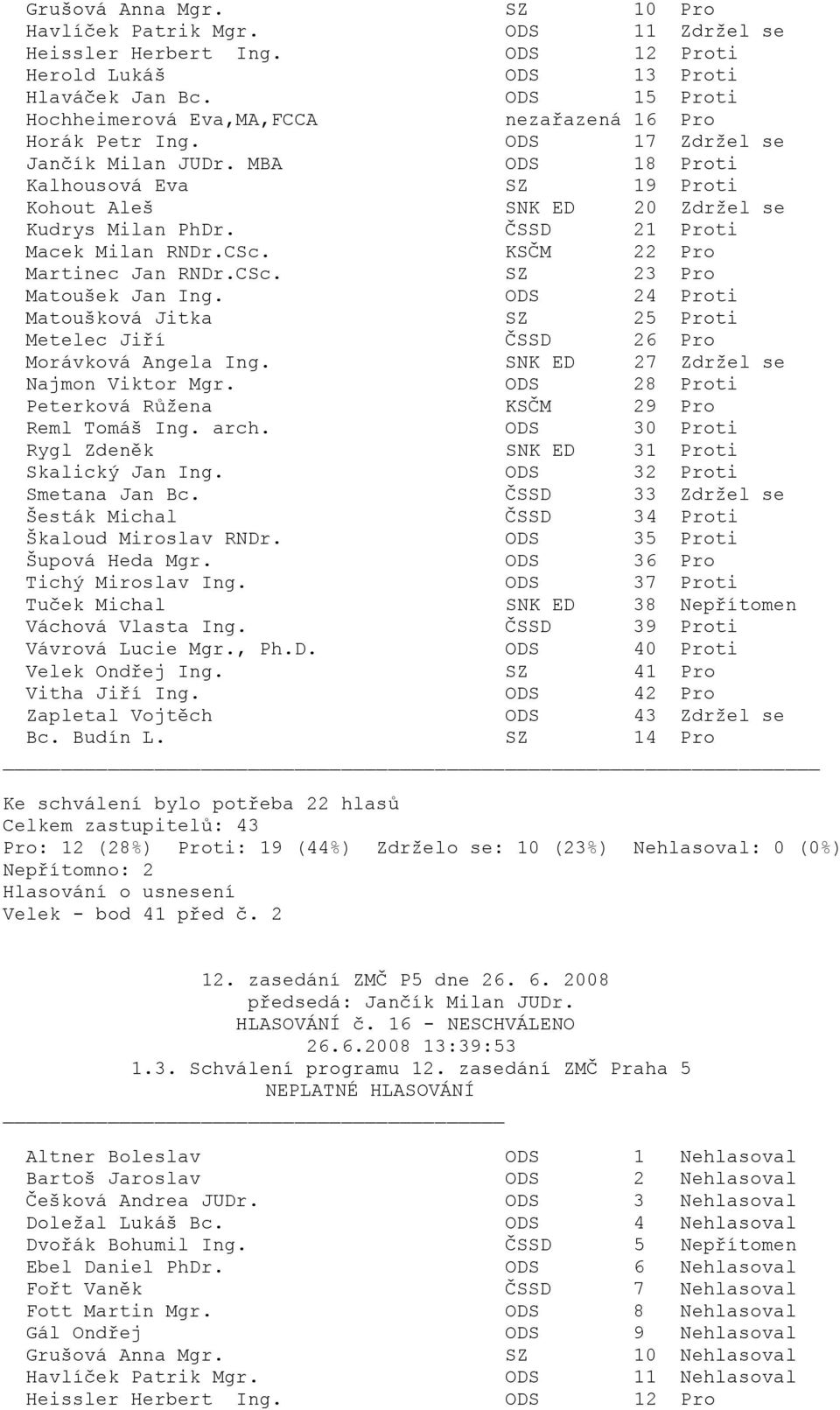 Grušová Anna Mgr. SZ 10 Pro
Havlíček Patrik Mgr. ODS 11 Zdržel se
Heissler Herbert Ing. ODS 12 Proti
Herold Lukáš ODS 13 Proti
Hlaváček Jan Bc. ODS 15 Proti
Hochheimerová Eva,MA,FCCA nezařazená 16 Pro
Horák Petr Ing. ODS 17 Zdržel se
Jančík Milan JUDr. MBA ODS 18 Proti
Kalhousová Eva SZ 19 Proti
Kohout Aleš SNK ED 20 Zdržel se
Kudrys Milan PhDr. ČSSD 21 Proti
Macek Milan RNDr.CSc. KSČM 22 Pro
Martinec Jan RNDr.CSc. SZ 23 Pro
Matoušek Jan Ing. ODS 24 Proti
Matoušková Jitka SZ 25 Proti
Metelec Jiří ČSSD 26 Pro
Morávková Angela Ing. SNK ED 27 Zdržel se
Najmon Viktor Mgr. ODS 28 Proti
Peterková Růžena KSČM 29 Pro
Reml Tomáš Ing. arch. ODS 30 Proti
Rygl Zdeněk SNK ED 31 Proti
Skalický Jan Ing. ODS 32 Proti
Smetana Jan Bc. ČSSD 33 Zdržel se
Šesták Michal ČSSD 34 Proti
Škaloud Miroslav RNDr. ODS 35 Proti
Šupová Heda Mgr. ODS 36 Pro
Tichý Miroslav Ing. ODS 37 Proti
Tuček Michal SNK ED 38 Nepřítomen
Váchová Vlasta Ing. ČSSD 39 Proti
Vávrová Lucie Mgr., Ph.D. ODS 40 Proti
Velek Ondřej Ing. SZ 41 Pro
Vitha Jiří Ing. ODS 42 Pro
Zapletal Vojtěch ODS 43 Zdržel se
Bc. Budín L. SZ 14 Pro

Ke schválení bylo potřeba 22 hlasů
Celkem zastupitelů: 43
Pro: 12 (28%) Proti: 19 (44%) Zdrželo se: 10 (23%) Nehlasoval: 0 (0%)
Nepřítomno: 2
Hlasování o usnesení
Velek - bod 41 před č. 2

12. zasedání ZMČ P5 dne 26. 6. 2008
předsedá: Jančík Milan JUDr.
HLASOVÁNÍ č. 16 - NESCHVÁLENO
26.6.2008 13:39:53
1.3. Schválení programu 12. zasedání ZMČ Praha 5
NEPLATNÉ HLASOVÁNÍ

Altner Boleslav ODS 1 Nehlasoval
Bartoš Jaroslav ODS 2 Nehlasoval
Češková Andrea JUDr. ODS 3 Nehlasoval
Doležal Lukáš Bc. ODS 4 Nehlasoval
Dvořák Bohumil Ing. ČSSD 5 Nepřítomen
Ebel Daniel PhDr. ODS 6 Nehlasoval
Fořt Vaněk ČSSD 7 Nehlasoval
Fott Martin Mgr. ODS 8 Nehlasoval
Gál Ondřej ODS 9 Nehlasoval
Grušová Anna Mgr. SZ 10 Nehlasoval
Havlíček Patrik Mgr. ODS 11 Nehlasoval
Heissler Herbert Ing. ODS 12 Pro